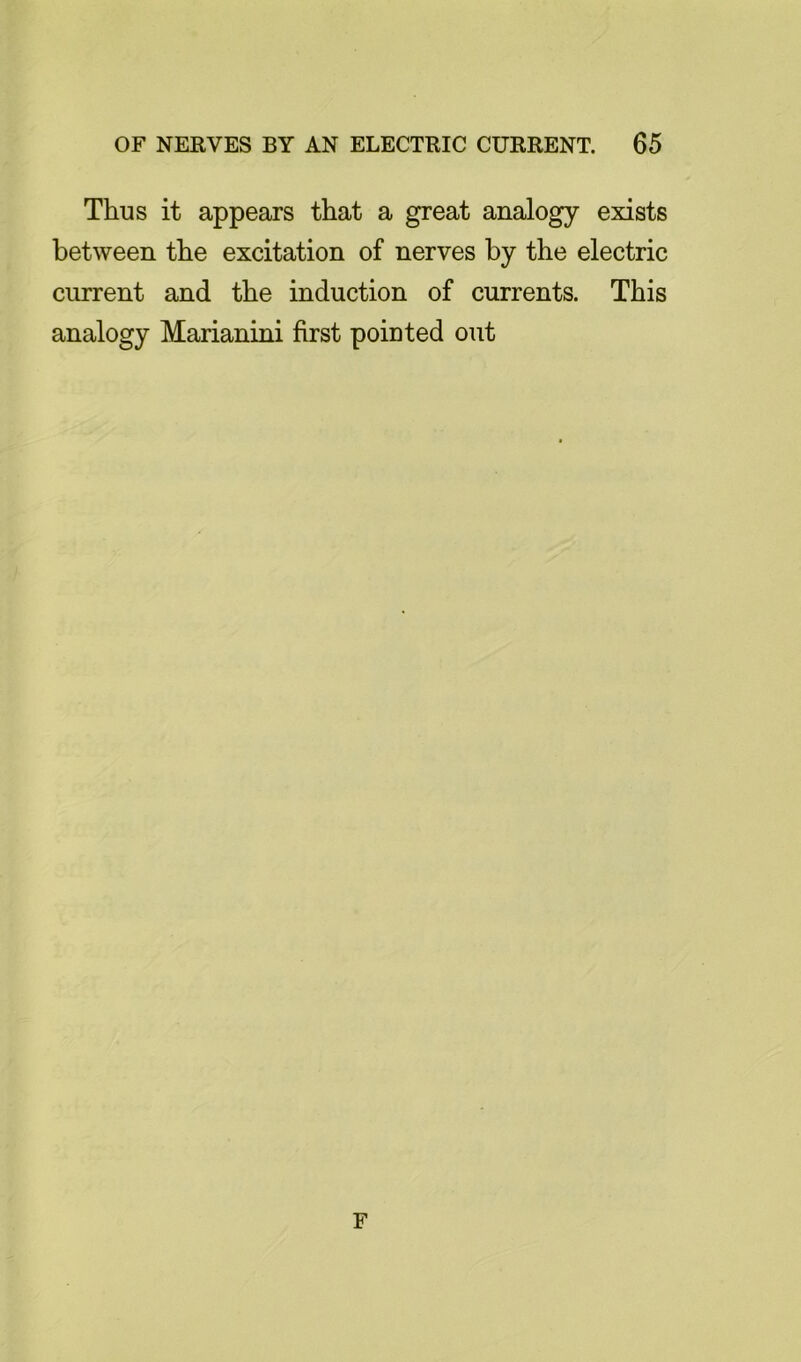 OF NERVES BY AN ELECTRIC CURRENT. 65

Thus it appears that a great analogy exists between the excitation of nerves by the electric current and the induction of currents. This analogy Marianini first pointed out

F